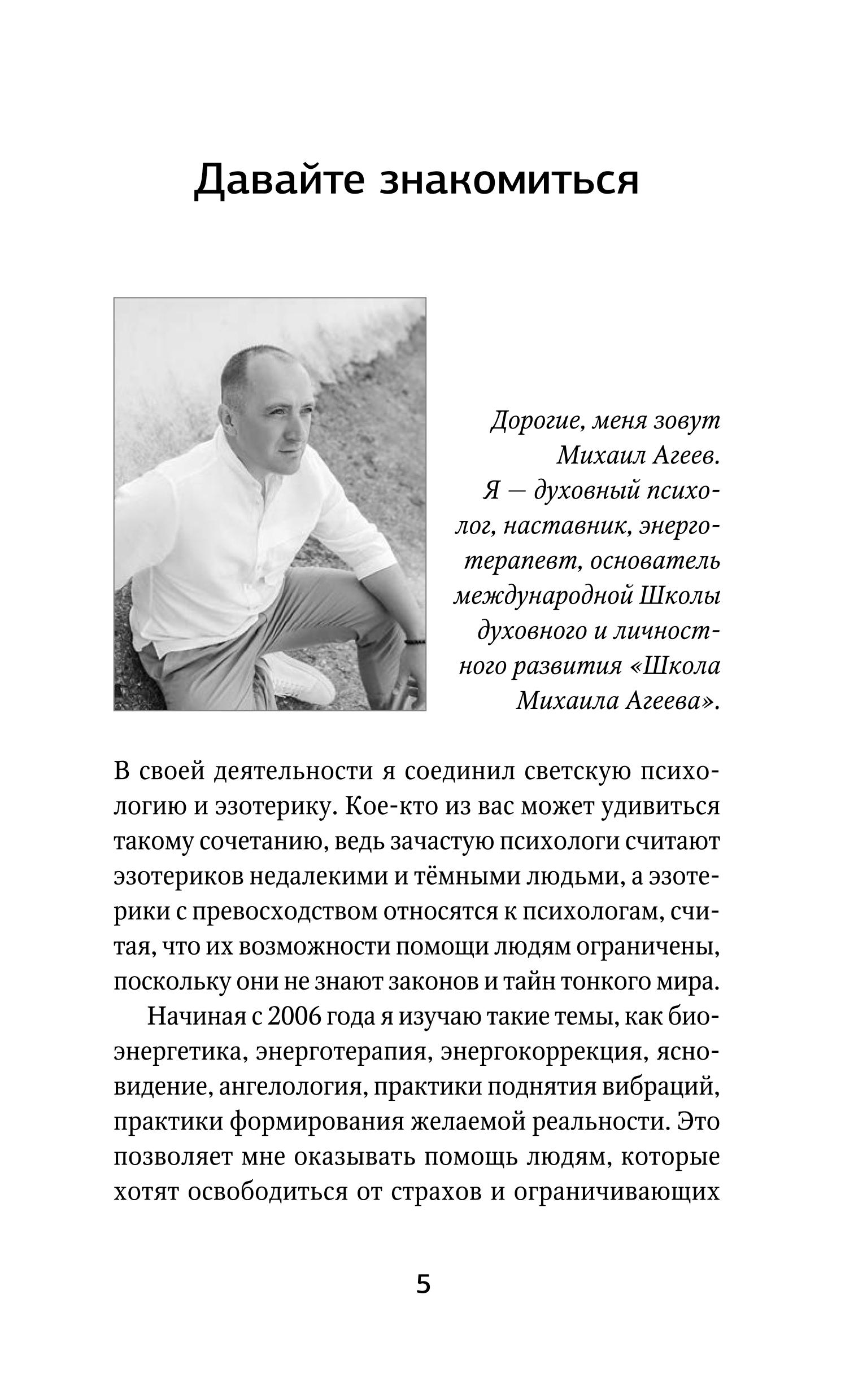 Давайте знакомиться

Дорогие, меня зовут Михаил Агеев. Я — духовный психолог, наставник, энерготерапевт, основатель международной Школы духовного и личностного развития «Школа Михаила Агеева».

В своей деятельности я соединил светскую психологию и эзотерику. Кое-кто из вас может удивиться такому сочетанию, ведь зачастую психологи считают эзотериков недалекими и тёмными людьми, а эзотерики с превосходством относятся к психологам, считая, что их возможности помощи людям ограничены, поскольку они не знают законов и тайн тонкого мира.

Начиная с 2006 года я изучаю такие темы, как биоэнергетика, энерготерапия, энергокоррекция, ясновидение, ангелология, практики поднятия вибраций, практики формирования желаемой реальности. Это позволяет мне оказывать помощь людям, которые хотят освободиться от страхов и ограничивающих

5